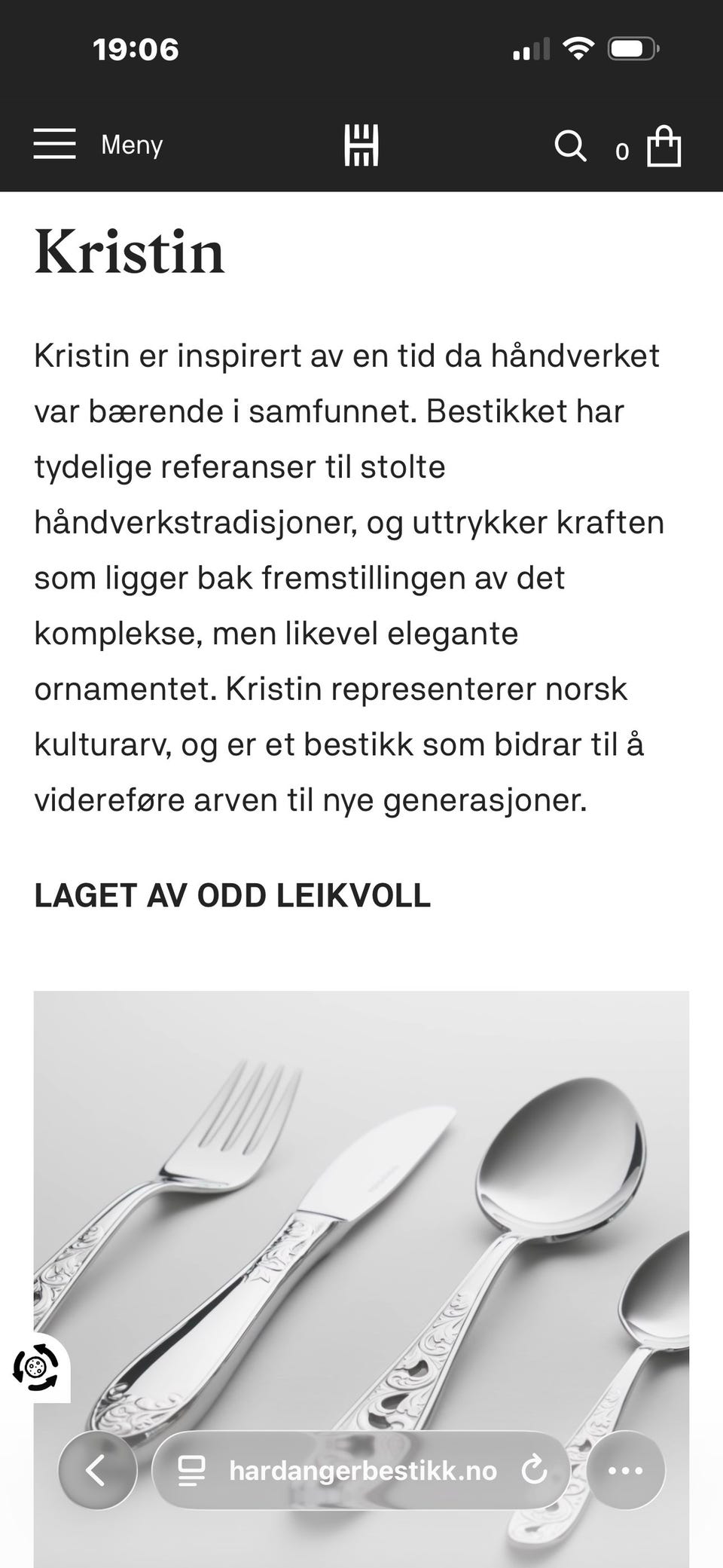 19:06

Meny

0

Kristin

Kristin er inspirert av en tid da håndverket var bærende i samfunnet. Bestikket har tydelige referanser til stolte håndverkstradisjoner, og uttrykker kraften som ligger bak fremstillingen av det komplekse, men likevel elegante ornamentet. Kristin representerer norsk kulturarv, og er et bestikk som bidrar til å videreføre arven til nye generasjoner.

LAGET AV ODD LEIKVOLL

hardangerbestikk.no